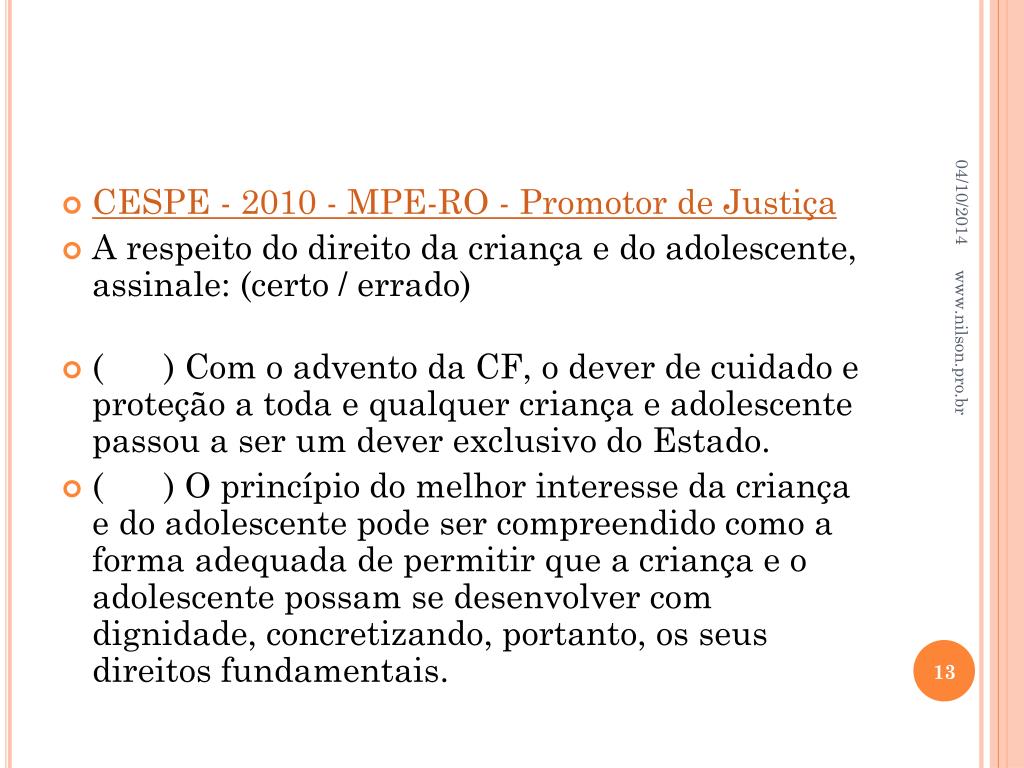 CESPE - 2010 - MPE-RO - Promotor de Justiça

A respeito do direito da criança e do adolescente, assinale: (certo / errado)

(     ) Com o advento da CF, o dever de cuidado e proteção a toda e qualquer criança e adolescente passou a ser um dever exclusivo do Estado.

(     ) O princípio do melhor interesse da criança e do adolescente pode ser compreendido como a forma adequada de permitir que a criança e o adolescente possam se desenvolver com dignidade, concretizando, portanto, os seus direitos fundamentais.

04/10/2014

www.nilson.pro.br

13